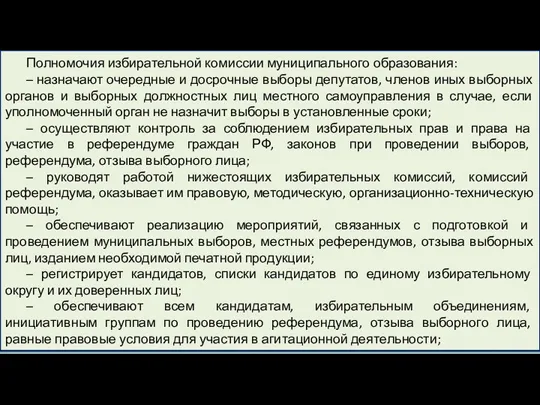 Полномочия избирательной комиссии муниципального образования:

– назначают очередные и досрочные выборы депутатов, членов иных выборных органов и выборных должностных лиц местного самоуправления в случае, если уполномоченный орган не назначит выборы в установленные сроки;

– осуществляют контроль за соблюдением избирательных прав и права на участие в референдуме граждан РФ, законов при проведении выборов, референдума, отзыва выборного лица;

– руководят работой нижестоящих избирательных комиссий, комиссий референдума, оказывает им правовую, методическую, организационно-техническую помощь;

– обеспечивают реализацию мероприятий, связанных с подготовкой и проведением муниципальных выборов, местных референдумов, отзыва выборных лиц, изданием необходимой печатной продукции;

– регистрирует кандидатов, списки кандидатов по единому избирательному округу и их доверенных лиц;

– обеспечивают всем кандидатам, избирательным объединениям, инициативным группам по проведению референдума, отзыва выборного лица, равные правовые условия для участия в агитационной деятельности;